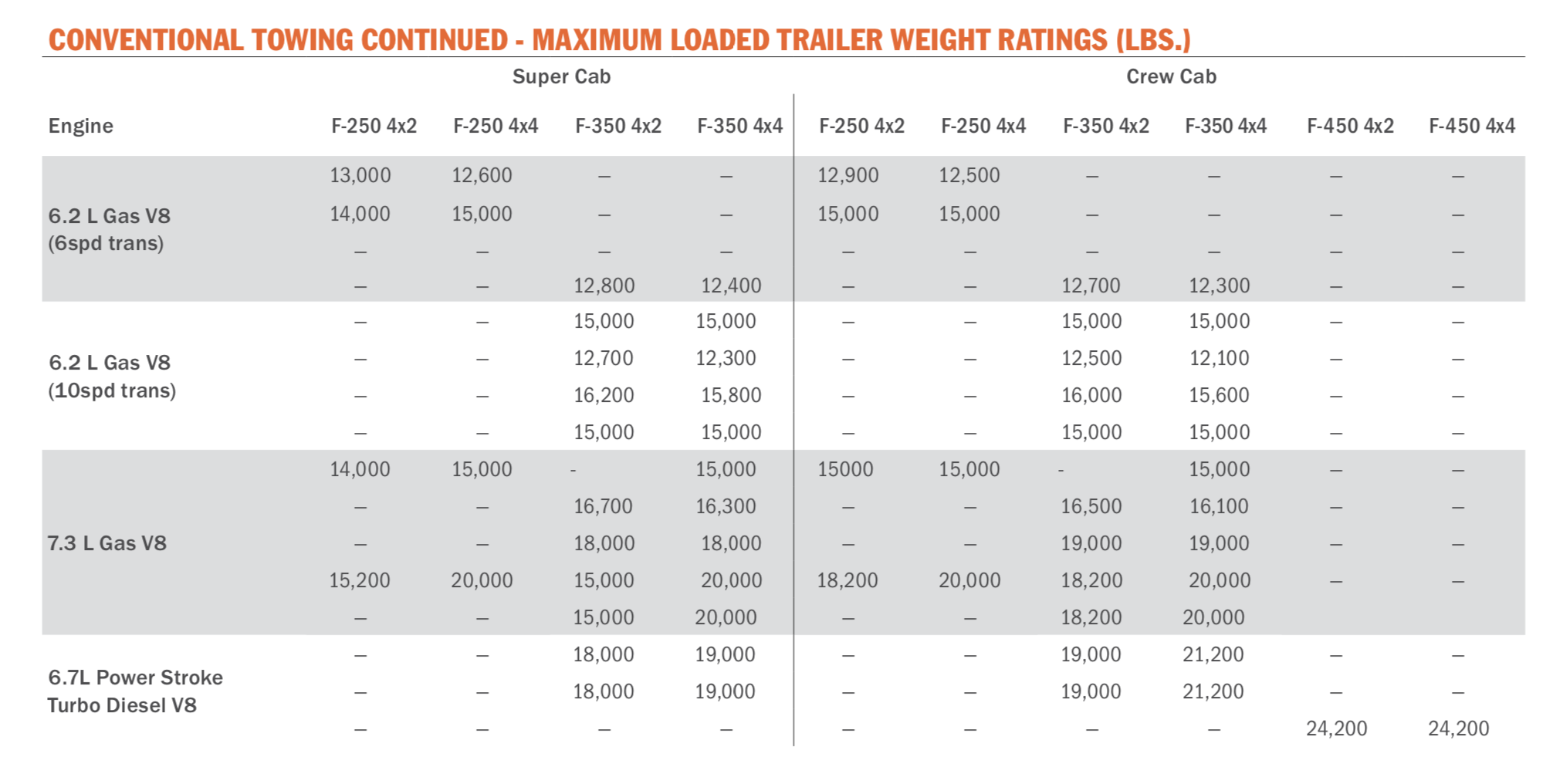 CONVENTIONAL TOWING CONTINUED - MAXIMUM LOADED TRAILER WEIGHT RATINGS (LBS.)

| | Super Cab | | | | Crew Cab | | | | | |
|---|---|---|---|---|---|---|---|---|---|---|
| Engine | F-250 4x2 | F-250 4x4 | F-350 4x2 | F-350 4x4 | F-250 4x2 | F-250 4x4 | F-350 4x2 | F-350 4x4 | F-450 4x2 | F-450 4x4 |
| 6.2 L Gas V8 (6spd trans) | 13,000 | 12,600 | – | – | 12,900 | 12,500 | – | – | – | – |
| | 14,000 | 15,000 | – | – | 15,000 | 15,000 | – | – | – | – |
| | – | – | – | – | – | – | – | – | – | – |
| | – | – | 12,800 | 12,400 | – | – | 12,700 | 12,300 | – | – |
| 6.2 L Gas V8 (10spd trans) | – | – | 15,000 | 15,000 | – | – | 15,000 | 15,000 | – | – |
| | – | – | 12,700 | 12,300 | – | – | 12,500 | 12,100 | – | – |
| | – | – | 16,200 | 15,800 | – | – | 16,000 | 15,600 | – | – |
| | – | – | 15,000 | 15,000 | – | – | 15,000 | 15,000 | – | – |
| 7.3 L Gas V8 | 14,000 | 15,000 | - | 15,000 | 15000 | 15,000 | - | 15,000 | – | – |
| | – | – | 16,700 | 16,300 | – | – | 16,500 | 16,100 | – | – |
| | – | – | 18,000 | 18,000 | – | – | 19,000 | 19,000 | – | – |
| | 15,200 | 20,000 | 15,000 | 20,000 | 18,200 | 20,000 | 18,200 | 20,000 | – | – |
| | – | – | 15,000 | 20,000 | – | – | 18,200 | 20,000 | | |
| 6.7L Power Stroke Turbo Diesel V8 | – | – | 18,000 | 19,000 | – | – | 19,000 | 21,200 | – | – |
| | – | – | 18,000 | 19,000 | – | – | 19,000 | 21,200 | – | – |
| | – | – | – | – | – | – | – | – | 24,200 | 24,200 |